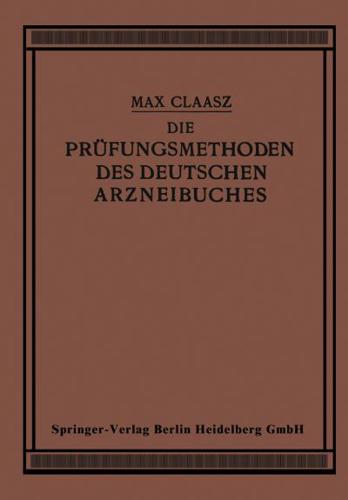 MAX CLAASZ

DIE
PRÜFUNGSMETHODEN
DES DEUTSCHEN
ARZNEIBUCHES

Springer-Verlag Berlin Heidelberg GmbH